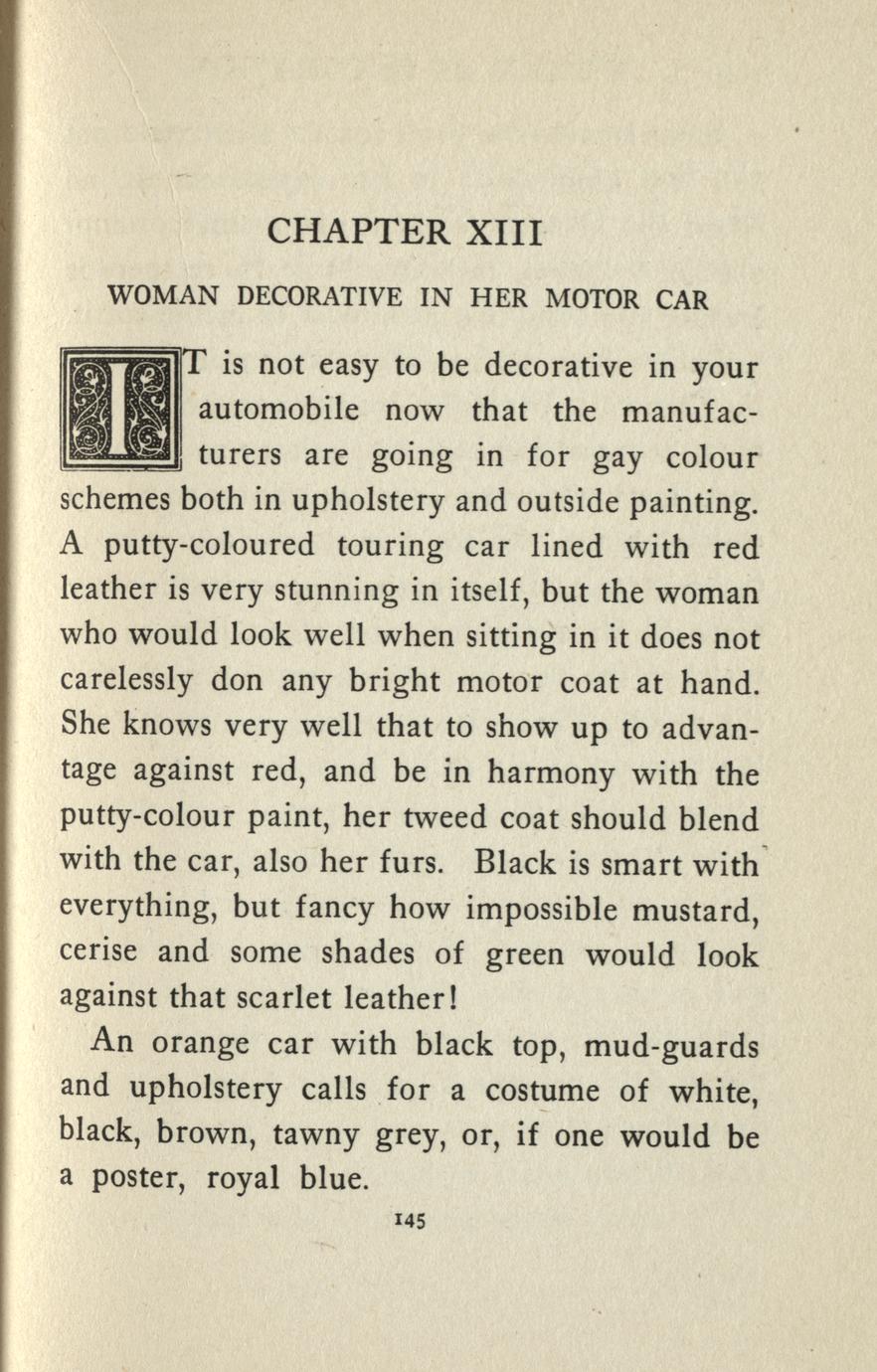 CHAPTER XIII

WOMAN DECORATIVE IN HER MOTOR CAR

IT is not easy to be decorative in your automobile now that the manufacturers are going in for gay colour schemes both in upholstery and outside painting. A putty-coloured touring car lined with red leather is very stunning in itself, but the woman who would look well when sitting in it does not carelessly don any bright motor coat at hand. She knows very well that to show up to advantage against red, and be in harmony with the putty-colour paint, her tweed coat should blend with the car, also her furs. Black is smart with everything, but fancy how impossible mustard, cerise and some shades of green would look against that scarlet leather!

An orange car with black top, mud-guards and upholstery calls for a costume of white, black, brown, tawny grey, or, if one would be a poster, royal blue.

145